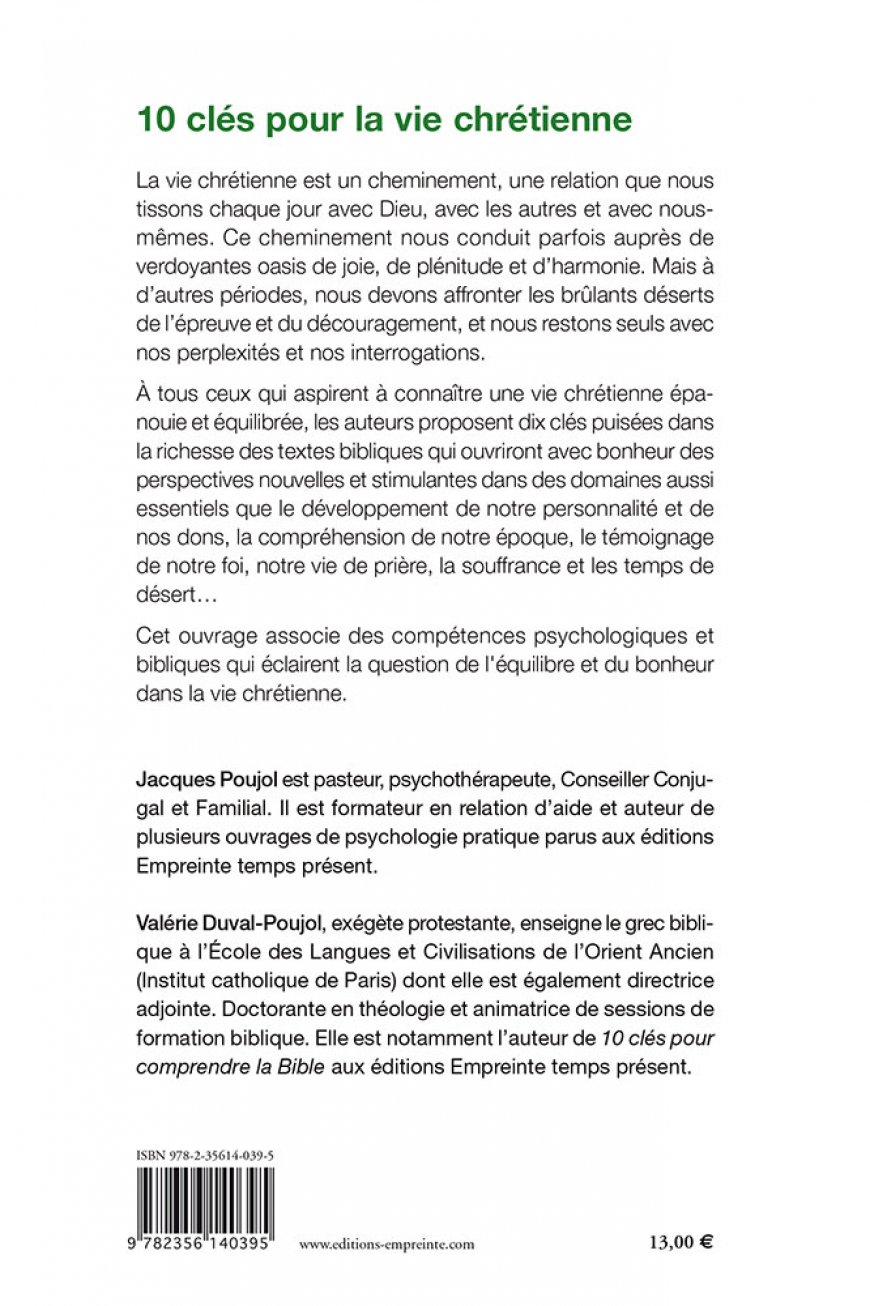 10 clés pour la vie chrétienne

La vie chrétienne est un cheminement, une relation que nous tissons chaque jour avec Dieu, avec les autres et avec nous-mêmes. Ce cheminement nous conduit parfois auprès de verdoyantes oasis de joie, de plénitude et d'harmonie. Mais à d'autres périodes, nous devons affronter les brûlants déserts de l'épreuve et du découragement, et nous restons seuls avec nos perplexités et nos interrogations.

À tous ceux qui aspirent à connaître une vie chrétienne épanouie et équilibrée, les auteurs proposent dix clés puisées dans la richesse des textes bibliques qui ouvriront avec bonheur des perspectives nouvelles et stimulantes dans des domaines aussi essentiels que le développement de notre personnalité et de nos dons, la compréhension de notre époque, le témoignage de notre foi, notre vie de prière, la souffrance et les temps de désert…

Cet ouvrage associe des compétences psychologiques et bibliques qui éclairent la question de l'équilibre et du bonheur dans la vie chrétienne.

Jacques Poujol est pasteur, psychothérapeute, Conseiller Conjugal et Familial. Il est formateur en relation d'aide et auteur de plusieurs ouvrages de psychologie pratique parus aux éditions Empreinte temps présent.

Valérie Duval-Poujol, exégète protestante, enseigne le grec biblique à l'École des Langues et Civilisations de l'Orient Ancien (Institut catholique de Paris) dont elle est également directrice adjointe. Doctorante en théologie et animatrice de sessions de formation biblique. Elle est notamment l'auteur de 10 clés pour comprendre la Bible aux éditions Empreinte temps présent.

ISBN 978-2-35614-039-5

9 782356 140395

www.editions-empreinte.com

13,00 €